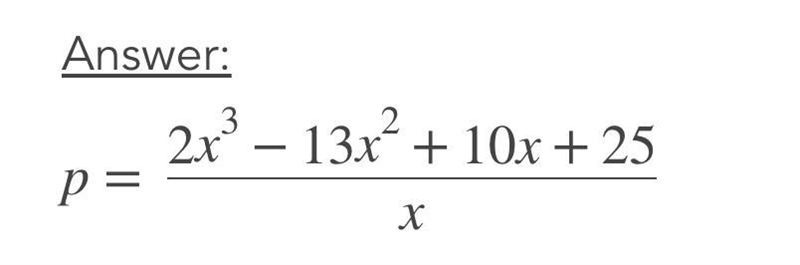 Answer:

$p = \frac{2x^3 - 13x^2 + 10x + 25}{x}$